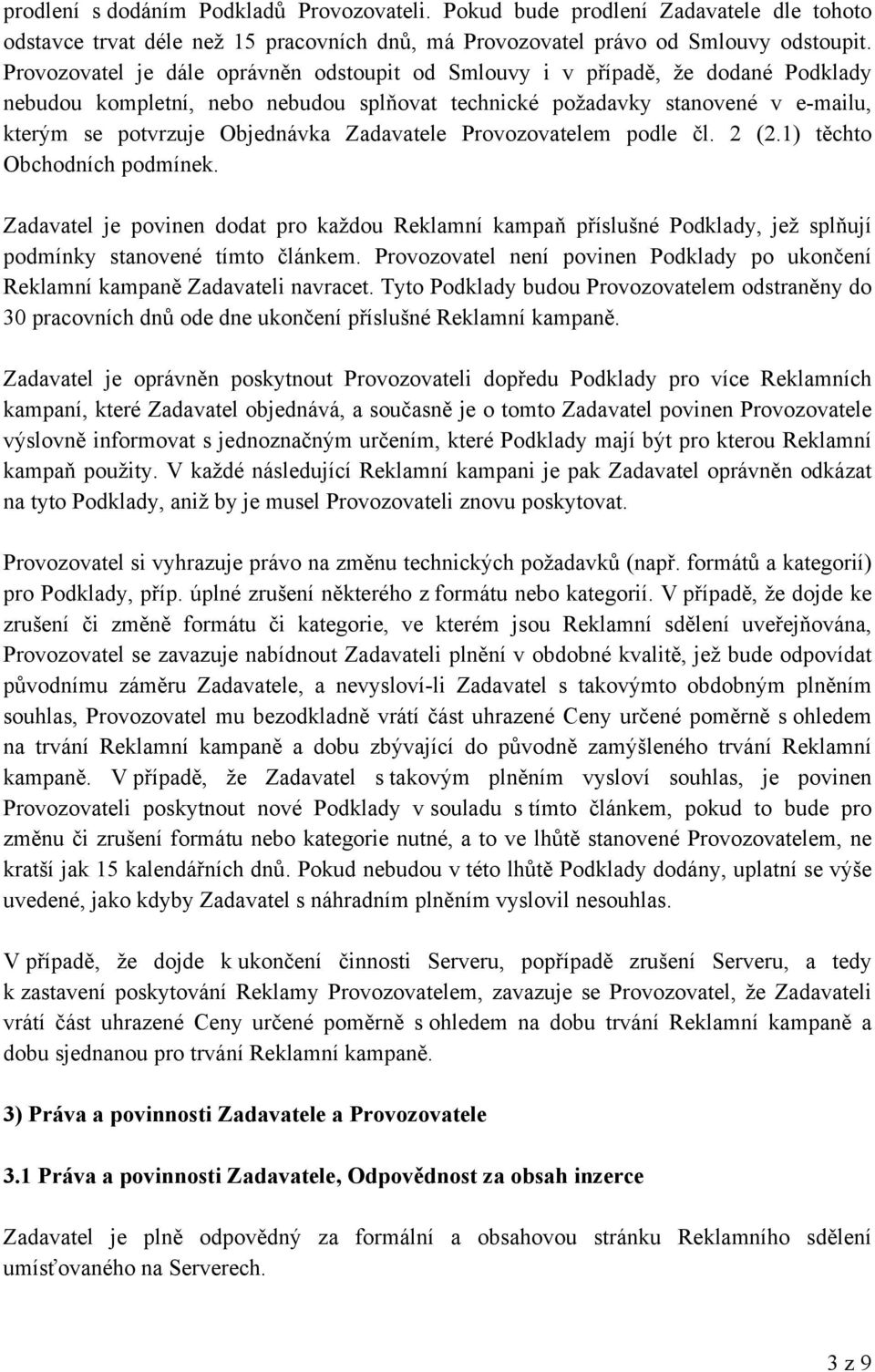 prodlení s dodáním Podkladů Provozovateli. Pokud bude prodlení Zadavatele dle tohoto odstavce trvat déle než 15 pracovních dnů, má Provozovatel právo od Smlouvy odstoupit. Provozovatel je dále oprávněn odstoupit od Smlouvy i v případě, že dodané Podklady nebudou kompletní, nebo nebudou splňovat technické požadavky stanovené v e-mailu, kterým se potvrzuje Objednávka Zadavatele Provozovatelem podle čl. 2 (2.1) těchto Obchodních podmínek.

Zadavatel je povinen dodat pro každou Reklamní kampaň příslušné Podklady, jež splňují podmínky stanovené tímto článkem. Provozovatel není povinen Podklady po ukončení Reklamní kampaně Zadavateli navracet. Tyto Podklady budou Provozovatelem odstraněny do 30 pracovních dnů ode dne ukončení příslušné Reklamní kampaně.

Zadavatel je oprávněn poskytnout Provozovateli dopředu Podklady pro více Reklamních kampaní, které Zadavatel objednává, a současně je o tomto Zadavatel povinen Provozovatele výslovně informovat s jednoznačným určením, které Podklady mají být pro kterou Reklamní kampaň použity. V každé následující Reklamní kampani je pak Zadavatel oprávněn odkázat na tyto Podklady, aniž by je musel Provozovateli znovu poskytovat.

Provozovatel si vyhrazuje právo na změnu technických požadavků (např. formátů a kategorií) pro Podklady, příp. úplné zrušení některého z formátu nebo kategorií. V případě, že dojde ke zrušení či změně formátu či kategorie, ve kterém jsou Reklamní sdělení uveřejňována, Provozovatel se zavazuje nabídnout Zadavateli plnění v obdobné kvalitě, jež bude odpovídat původnímu záměru Zadavatele, a nevysloví-li Zadavatel s takovýmto obdobným plněním souhlas, Provozovatel mu bezodkladně vrátí část uhrazené Ceny určené poměrně s ohledem na trvání Reklamní kampaně a dobu zbývající do původně zamýšleného trvání Reklamní kampaně. V případě, že Zadavatel s takovým plněním vysloví souhlas, je povinen Provozovateli poskytnout nové Podklady v souladu s tímto článkem, pokud to bude pro změnu či zrušení formátu nebo kategorie nutné, a to ve lhůtě stanovené Provozovatelem, ne kratší jak 15 kalendářních dnů. Pokud nebudou v této lhůtě Podklady dodány, uplatní se výše uvedené, jako kdyby Zadavatel s náhradním plněním vyslovil nesouhlas.

V případě, že dojde k ukončení činnosti Serveru, popřípadě zrušení Serveru, a tedy k zastavení poskytování Reklamy Provozovatelem, zavazuje se Provozovatel, že Zadavateli vrátí část uhrazené Ceny určené poměrně s ohledem na dobu trvání Reklamní kampaně a dobu sjednanou pro trvání Reklamní kampaně.

3) Práva a povinnosti Zadavatele a Provozovatele

3.1 Práva a povinnosti Zadavatele, Odpovědnost za obsah inzerce

Zadavatel je plně odpovědný za formální a obsahovou stránku Reklamního sdělení umísťovaného na Serverech.

3 z 9